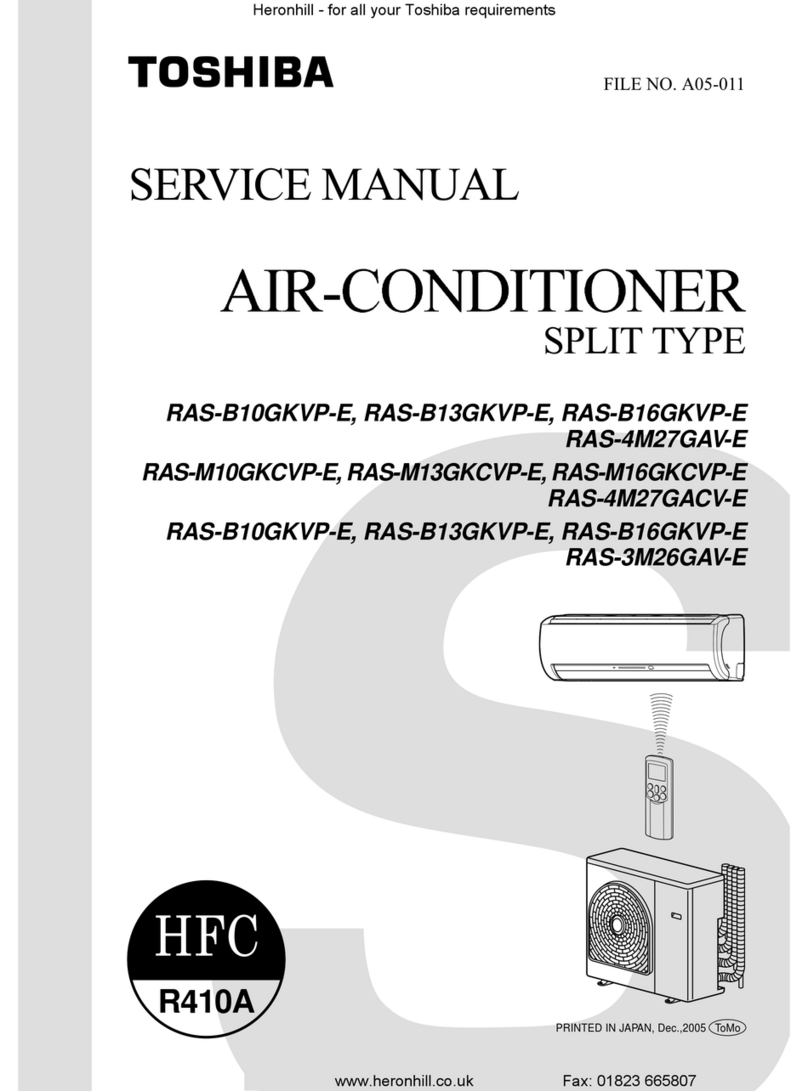 Heronhill - for all your Toshiba requirements

TOSHIBA

FILE NO. A05-011

SERVICE MANUAL

AIR-CONDITIONER
SPLIT TYPE

RAS-B10GKVP-E, RAS-B13GKVP-E, RAS-B16GKVP-E
RAS-4M27GAV-E

RAS-M10GKCVP-E, RAS-M13GKCVP-E, RAS-M16GKCVP-E
RAS-4M27GACV-E

RAS-B10GKVP-E, RAS-B13GKVP-E, RAS-B16GKVP-E
RAS-3M26GAV-E

HFC
R410A

PRINTED IN JAPAN, Dec.,2005 ToMo

www.heronhill.co.uk

Fax: 01823 665807